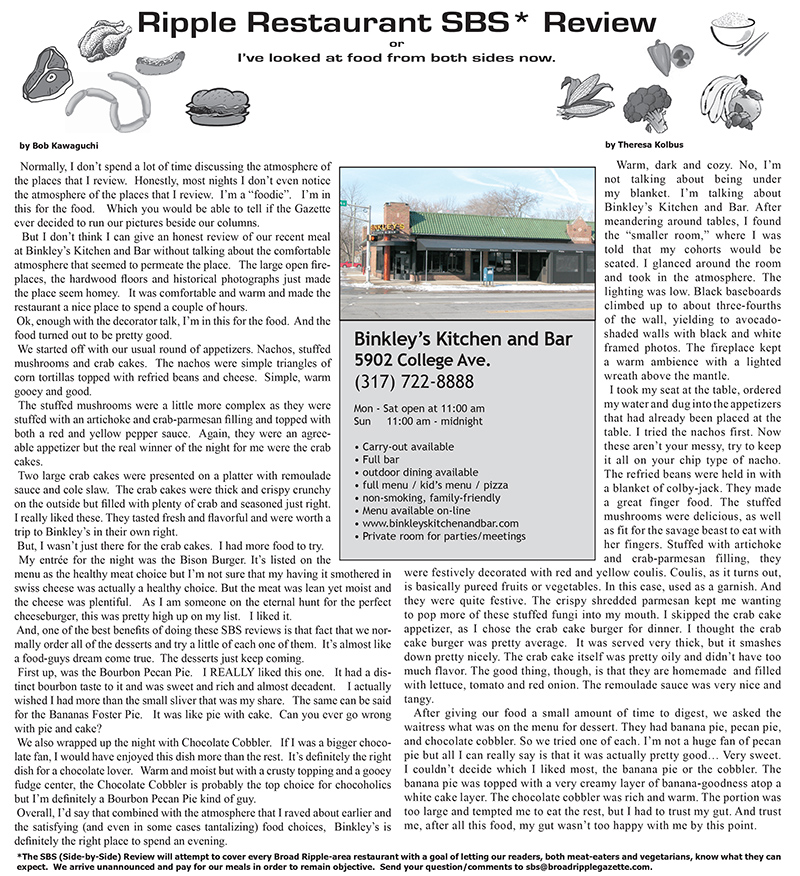 Ripple Restaurant SBS* Review
or
I've looked at food from both sides now.

by Bob Kawaguchi

Normally, I don't spend a lot of time discussing the atmosphere of the places that I review. Honestly, most nights I don't even notice the atmosphere of the places that I review. I'm a "foodie". I'm in this for the food. Which you would be able to tell if the Gazette ever decided to run our pictures beside our columns.

But I don't think I can give an honest review of our recent meal at Binkley's Kitchen and Bar without talking about the comfortable atmosphere that seemed to permeate the place. The large open fireplaces, the hardwood floors and historical photographs just made the place seem homey. It was comfortable and warm and made the restaurant a nice place to spend a couple of hours.

Ok, enough with the decorator talk, I'm in this for the food. And the food turned out to be pretty good.

We started off with our usual round of appetizers. Nachos, stuffed mushrooms and crab cakes. The nachos were simple triangles of corn tortillas topped with refried beans and cheese. Simple, warm gooey and good.

The stuffed mushrooms were a little more complex as they were stuffed with an artichoke and crab-parmesan filling and topped with both a red and yellow pepper sauce. Again, they were an agreeable appetizer but the real winner of the night for me were the crab cakes.

Two large crab cakes were presented on a platter with remoulade sauce and cole slaw. The crab cakes were thick and crispy crunchy on the outside but filled with plenty of crab and seasoned just right. I really liked these. They tasted fresh and flavorful and were worth a trip to Binkley's in their own right.

But, I wasn't just there for the crab cakes. I had more food to try.

My entrée for the night was the Bison Burger. It's listed on the menu as the healthy meat choice but I'm not sure that my having it smothered in swiss cheese was actually a healthy choice. But the meat was lean yet moist and the cheese was plentiful. As I am someone on the eternal hunt for the perfect cheeseburger, this was pretty high up on my list. I liked it.

And, one of the best benefits of doing these SBS reviews is that fact that we normally order all of the desserts and try a little of each one of them. It's almost like a food-guys dream come true. The desserts just keep coming.

First up, was the Bourbon Pecan Pie. I REALLY liked this one. It had a distinct bourbon taste to it and was sweet and rich and almost decadent. I actually wished I had more than the small sliver that was my share. The same can be said for the Bananas Foster Pie. It was like pie with cake. Can you ever go wrong with pie and cake?

We also wrapped up the night with Chocolate Cobbler. If I was a bigger chocolate fan, I would have enjoyed this dish more than the rest. It's definitely the right dish for a chocolate lover. Warm and moist but with a crusty topping and a gooey fudge center, the Chocolate Cobbler is probably the top choice for chocoholics but I'm definitely a Bourbon Pecan Pie kind of guy.

Overall, I'd say that combined with the atmosphere that I raved about earlier and the satisfying (and even in some cases tantalizing) food choices, Binkley's is definitely the right place to spend an evening.

Binkley's Kitchen and Bar
5902 College Ave.
(317) 722-8888

Mon - Sat open at 11:00 am
Sun 11:00 am - midnight

• Carry-out available
• Full bar
• outdoor dining available
• full menu / kid's menu / pizza
• non-smoking, family-friendly
• Menu available on-line
• www.binkleyskitchenandbar.com
• Private room for parties/meetings

by Theresa Kolbus

Warm, dark and cozy. No, I'm not talking about being under my blanket. I'm talking about Binkley's Kitchen and Bar. After meandering around tables, I found the "smaller room," where I was told that my cohorts would be seated. I glanced around the room and took in the atmosphere. The lighting was low. Black baseboards climbed up to about three-fourths of the wall, yielding to avocado-shaded walls with black and white framed photos. The fireplace kept a warm ambience with a lighted wreath above the mantle.

I took my seat at the table, ordered my water and dug into the appetizers that had already been placed at the table. I tried the nachos first. Now these aren't your messy, try to keep it all on your chip type of nacho. The refried beans were held in with a blanket of colby-jack. They made a great finger food. The stuffed mushrooms were delicious, as well as fit for the savage beast to eat with her fingers. Stuffed with artichoke and crab-parmesan filling, they were festively decorated with red and yellow coulis. Coulis, as it turns out, is basically pureed fruits or vegetables. In this case, used as a garnish. And they were quite festive. The crispy shredded parmesan kept me wanting to pop more of these stuffed fungi into my mouth. I skipped the crab cake appetizer, as I chose the crab cake burger for dinner. I thought the crab cake burger was pretty average. It was served very thick, but it smashes down pretty nicely. The crab cake itself was pretty oily and didn't have too much flavor. The good thing, though, is that they are homemade and filled with lettuce, tomato and red onion. The remoulade sauce was very nice and tangy.

After giving our food a small amount of time to digest, we asked the waitress what was on the menu for dessert. They had banana pie, pecan pie, and chocolate cobbler. So we tried one of each. I'm not a huge fan of pecan pie but all I can really say is that it was actually pretty good… Very sweet. I couldn't decide which I liked most, the banana pie or the cobbler. The banana pie was topped with a very creamy layer of banana-goodness atop a white cake layer. The chocolate cobbler was rich and warm. The portion was too large and tempted me to eat the rest, but I had to trust my gut. And trust me, after all this food, my gut wasn't too happy with me by this point.

*The SBS (Side-by-Side) Review will attempt to cover every Broad Ripple-area restaurant with a goal of letting our readers, both meat-eaters and vegetarians, know what they can expect. We arrive unannounced and pay for our meals in order to remain objective. Send your question/comments to sbs@broadripplegazette.com.